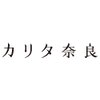 カリタ奈良